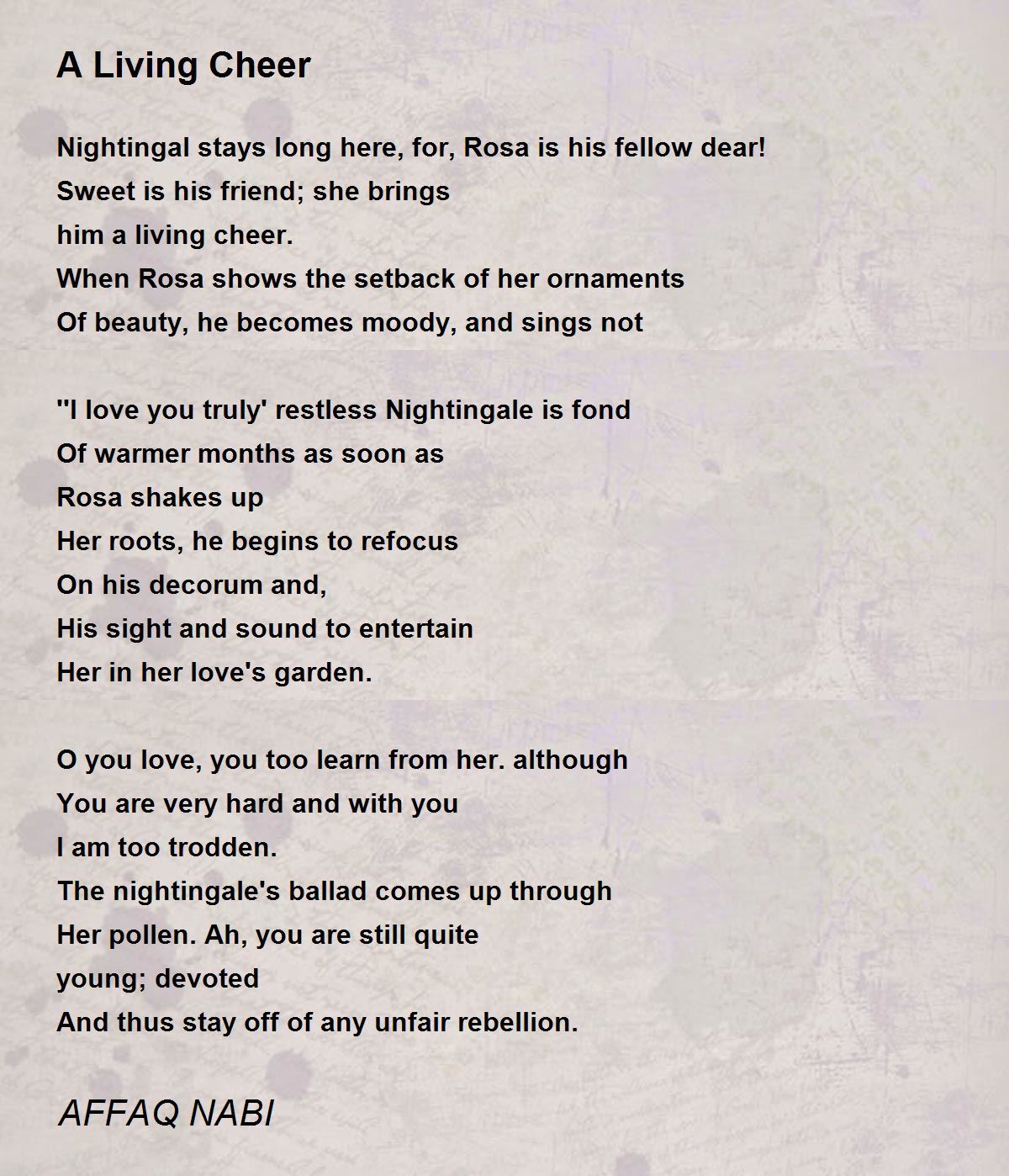 A Living Cheer

Nightingal stays long here, for, Rosa is his fellow dear!
Sweet is his friend; she brings
him a living cheer.
When Rosa shows the setback of her ornaments
Of beauty, he becomes moody, and sings not

''I love you truly' restless Nightingale is fond
Of warmer months as soon as
Rosa shakes up
Her roots, he begins to refocus
On his decorum and,
His sight and sound to entertain
Her in her love's garden.

O you love, you too learn from her. although
You are very hard and with you
I am too trodden.
The nightingale's ballad comes up through
Her pollen. Ah, you are still quite
young; devoted
And thus stay off of any unfair rebellion.

AFFAQ NABI